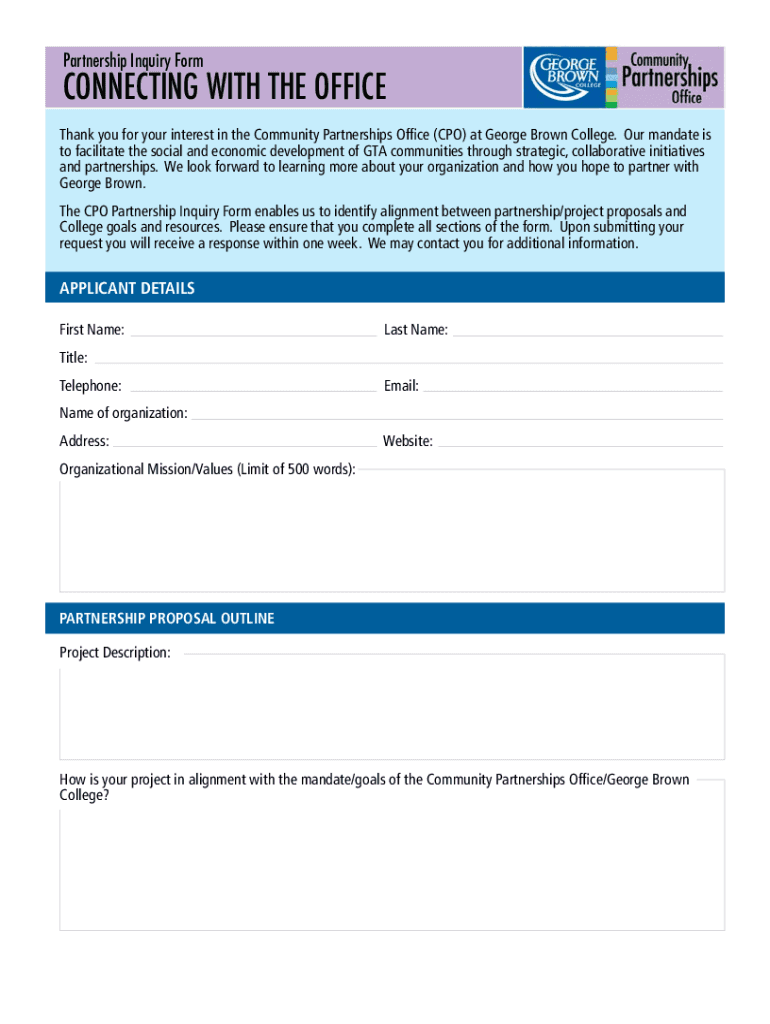 Partnership Inquiry Form
CONNECTING WITH THE OFFICE

GEORGE BROWN COLLEGE

Community Partnerships Office

Thank you for your interest in the Community Partnerships Office (CPO) at George Brown College. Our mandate is to facilitate the social and economic development of GTA communities through strategic, collaborative initiatives and partnerships. We look forward to learning more about your organization and how you hope to partner with George Brown.

The CPO Partnership Inquiry Form enables us to identify alignment between partnership/project proposals and College goals and resources. Please ensure that you complete all sections of the form. Upon submitting your request you will receive a response within one week. We may contact you for additional information.

APPLICANT DETAILS

First Name:

Last Name:

Title:

Telephone:

Email:

Name of organization:

Address:

Website:

Organizational Mission/Values (Limit of 500 words):

PARTNERSHIP PROPOSAL OUTLINE

Project Description:

How is your project in alignment with the mandate/goals of the Community Partnerships Office/George Brown College?